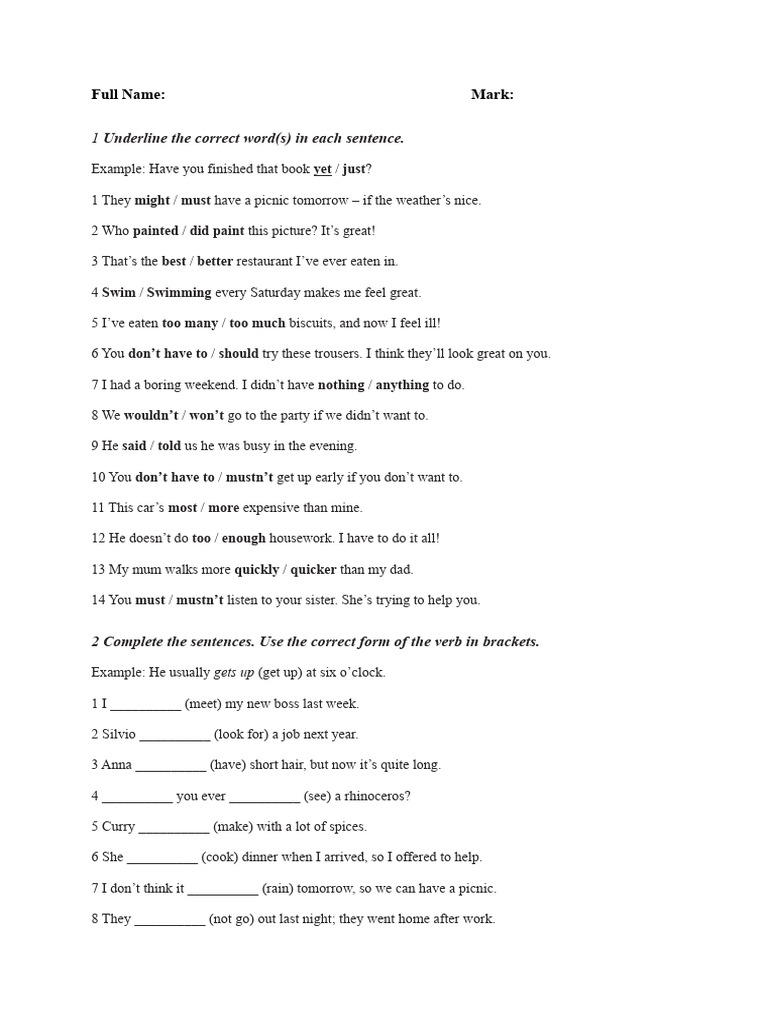 Full Name: Mark:

1 Underline the correct word(s) in each sentence.

Example: Have you finished that book yet / just?

1 They might / must have a picnic tomorrow – if the weather's nice.

2 Who painted / did paint this picture? It's great!

3 That's the best / better restaurant I've ever eaten in.

4 Swim / Swimming every Saturday makes me feel great.

5 I've eaten too many / too much biscuits, and now I feel ill!

6 You don't have to / should try these trousers. I think they'll look great on you.

7 I had a boring weekend. I didn't have nothing / anything to do.

8 We wouldn't / won't go to the party if we didn't want to.

9 He said / told us he was busy in the evening.

10 You don't have to / mustn't get up early if you don't want to.

11 This car's most / more expensive than mine.

12 He doesn't do too / enough housework. I have to do it all!

13 My mum walks more quickly / quicker than my dad.

14 You must / mustn't listen to your sister. She's trying to help you.

2 Complete the sentences. Use the correct form of the verb in brackets.

Example: He usually gets up (get up) at six o'clock.

1 I __________ (meet) my new boss last week.

2 Silvio __________ (look for) a job next year.

3 Anna __________ (have) short hair, but now it's quite long.

4 __________ you ever __________ (see) a rhinoceros?

5 Curry __________ (make) with a lot of spices.

6 She __________ (cook) dinner when I arrived, so I offered to help.

7 I don't think it __________ (rain) tomorrow, so we can have a picnic.

8 They __________ (not go) out last night; they went home after work.